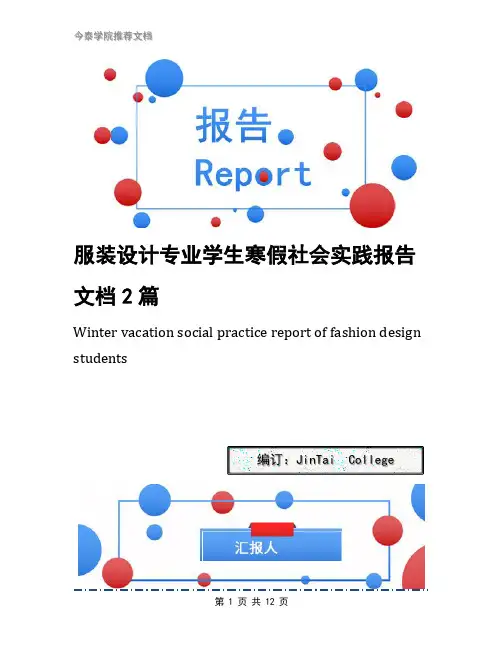 今泰学院推荐文档

报告

Report

服装设计专业学生寒假社会实践报告文档2篇

Winter vacation social practice report of fashion design students

编订：JinTai College

汇报人

第1页 共12页